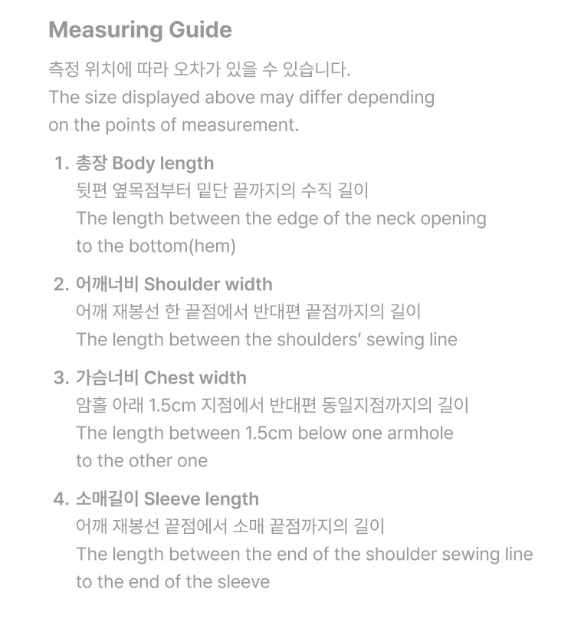 Measuring Guide

측정 위치에 따라 오차가 있을 수 있습니다.
The size displayed above may differ depending on the points of measurement.

1. 총장 Body length
뒷편 옆목점부터 밑단 끝까지의 수직 길이
The length between the edge of the neck opening to the bottom(hem)

2. 어깨너비 Shoulder width
어깨 재봉선 한 끝점에서 반대편 끝점까지의 길이
The length between the shoulders' sewing line

3. 가슴너비 Chest width
암홀 아래 1.5cm 지점에서 반대편 동일지점까지의 길이
The length between 1.5cm below one armhole to the other one

4. 소매길이 Sleeve length
어깨 재봉선 끝점에서 소매 끝점까지의 길이
The length between the end of the shoulder sewing line to the end of the sleeve